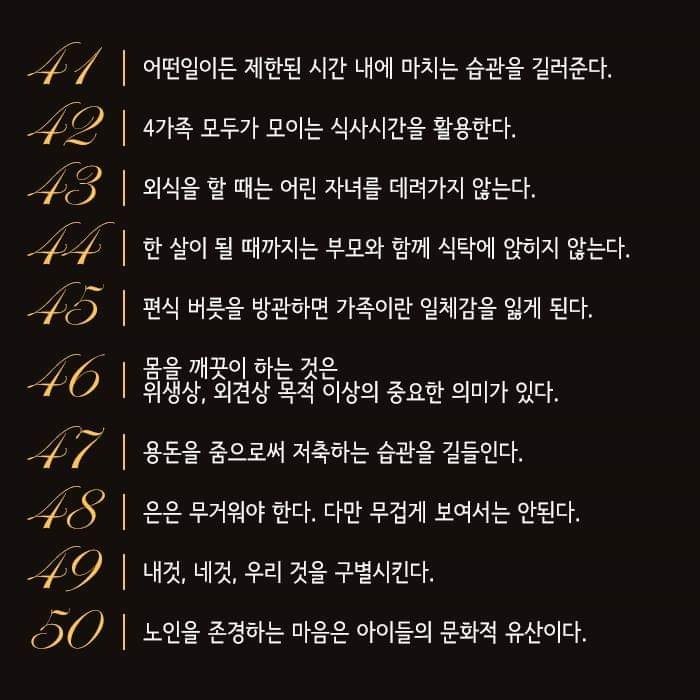 41 | 어떤일이든 제한된 시간 내에 마치는 습관을 길러준다.

42 | 4가족 모두가 모이는 식사시간을 활용한다.

43 | 외식을 할 때는 어린 자녀를 데려가지 않는다.

44 | 한 살이 될 때까지는 부모와 함께 식탁에 앉히지 않는다.

45 | 편식 버릇을 방관하면 가족이란 일체감을 잃게 된다.

46 | 몸을 깨끗이 하는 것은
위생상, 외견상 목적 이상의 중요한 의미가 있다.

47 | 용돈을 줌으로써 저축하는 습관을 길들인다.

48 | 은은 무거워야 한다. 다만 무겁게 보여서는 안된다.

49 | 내것, 네것, 우리 것을 구별시킨다.

50 | 노인을 존경하는 마음은 아이들의 문화적 유산이다.